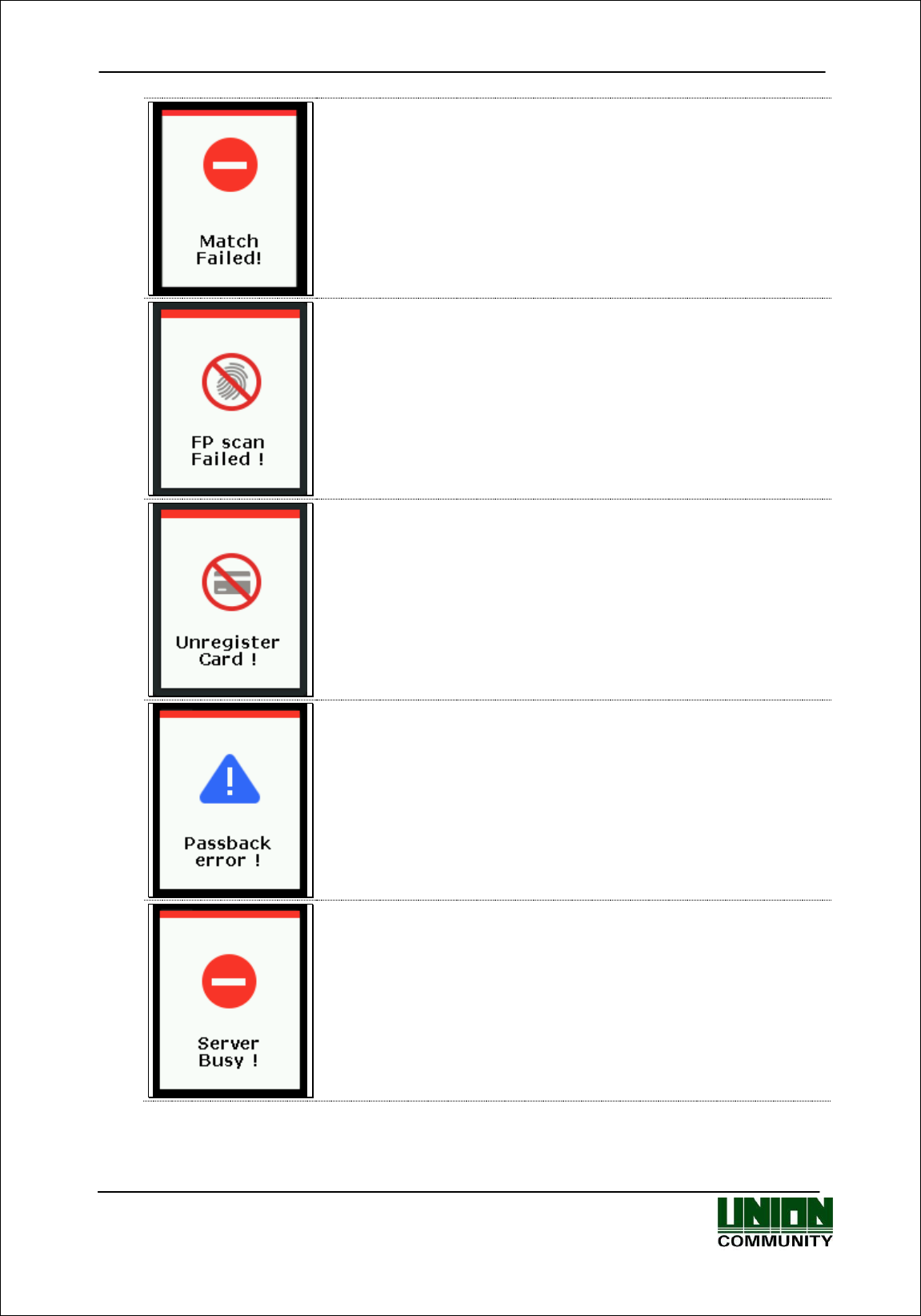 Match Failed!

FP scan Failed !

Unregister Card !

Passback error !

Server Busy !

UNION COMMUNITY